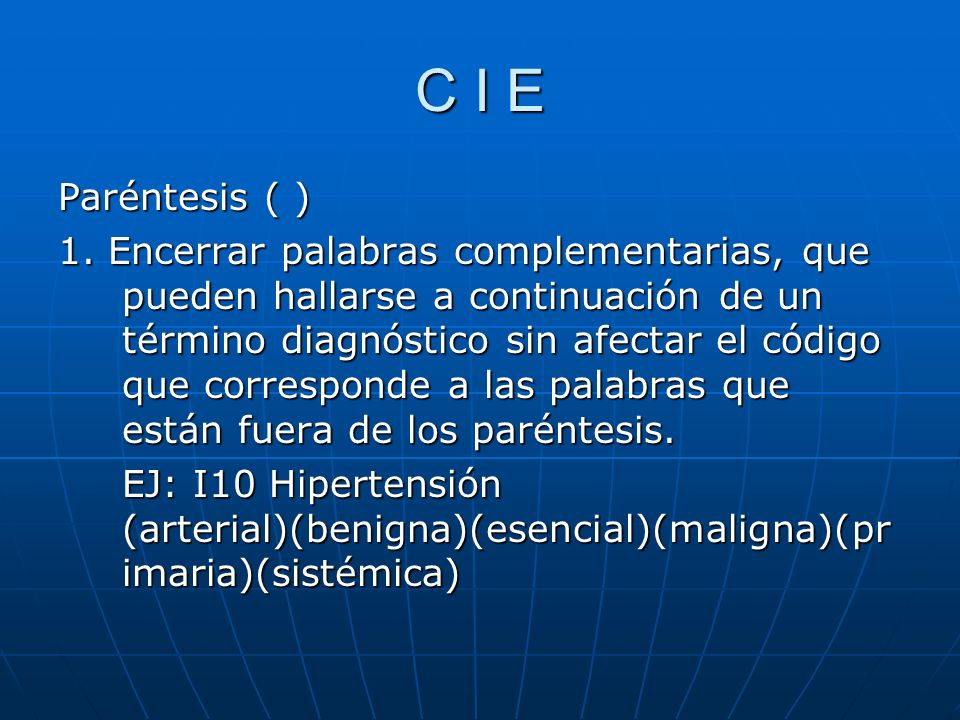 C I E

Paréntesis ( )

1. Encerrar palabras complementarias, que pueden hallarse a continuación de un término diagnóstico sin afectar el código que corresponde a las palabras que están fuera de los paréntesis.

EJ: I10 Hipertensión (arterial)(benigna)(esencial)(maligna)(primaria)(sistémica)